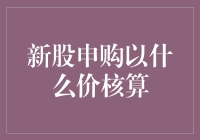 新股申购以什么价核算